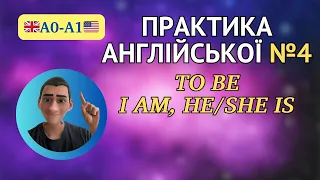 A0-A1

ПРАКТИКА АНГЛІЙСЬКОЇ №4

TO BE
I AM, HE/SHE IS